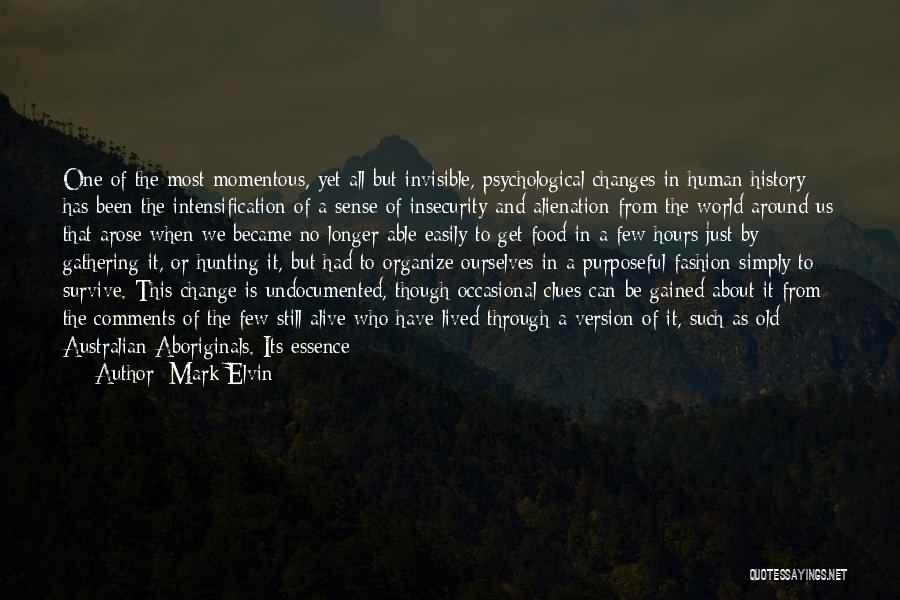 One of the most momentous, yet all but invisible, psychological changes in human history has been the intensification of a sense of insecurity and alienation from the world around us that arose when we became no longer able easily to get food in a few hours just by gathering it, or hunting it, but had to organize ourselves in a purposeful fashion simply to survive. This change is undocumented, though occasional clues can be gained about it from the comments of the few still alive who have lived through a version of it, such as old Australian Aboriginals. Its essence

Author: Mark Elvin

QUOTESSAYINGS.NET